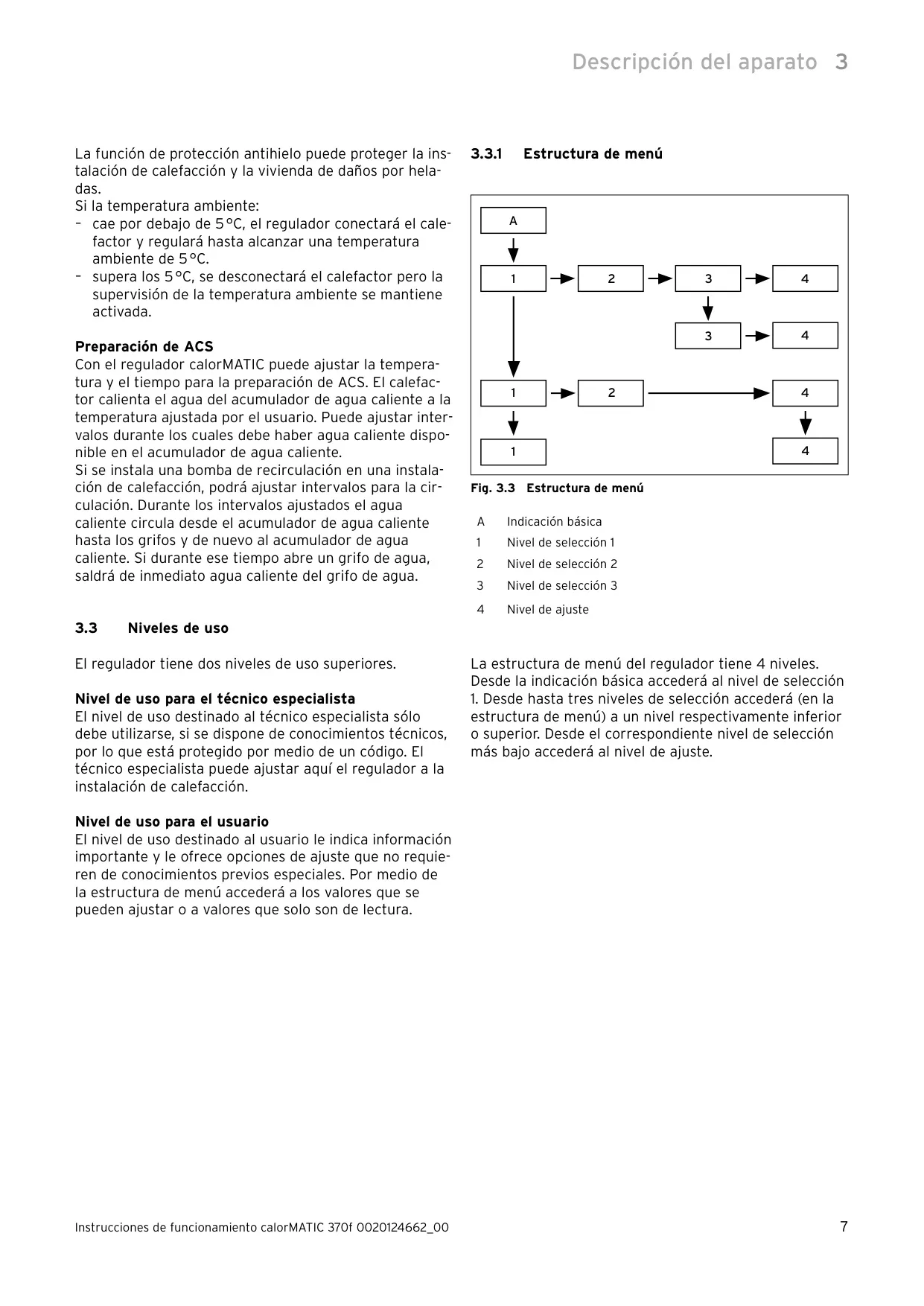 Descripción del aparato 3

La función de protección antihielo puede proteger la instalación de calefacción y la vivienda de daños por heladas.
Si la temperatura ambiente:
– cae por debajo de 5 °C, el regulador conectará el calefactor y regulará hasta alcanzar una temperatura ambiente de 5 °C.
– supera los 5 °C, se desconectará el calefactor pero la supervisión de la temperatura ambiente se mantiene activada.

Preparación de ACS
Con el regulador calorMATIC puede ajustar la temperatura y el tiempo para la preparación de ACS. El calefactor calienta el agua del acumulador de agua caliente a la temperatura ajustada por el usuario. Puede ajustar intervalos durante los cuales debe haber agua caliente disponible en el acumulador de agua caliente.
Si se instala una bomba de recirculación en una instalación de calefacción, podrá ajustar intervalos para la circulación. Durante los intervalos ajustados el agua caliente circula desde el acumulador de agua caliente hasta los grifos y de nuevo al acumulador de agua caliente. Si durante ese tiempo abre un grifo de agua, saldrá de inmediato agua caliente del grifo de agua.

3.3 Niveles de uso

El regulador tiene dos niveles de uso superiores.

Nivel de uso para el técnico especialista
El nivel de uso destinado al técnico especialista sólo debe utilizarse, si se dispone de conocimientos técnicos, por lo que está protegido por medio de un código. El técnico especialista puede ajustar aquí el regulador a la instalación de calefacción.

Nivel de uso para el usuario
El nivel de uso destinado al usuario le indica información importante y le ofrece opciones de ajuste que no requieren de conocimientos previos especiales. Por medio de la estructura de menú accederá a los valores que se pueden ajustar o a valores que solo son de lectura.

3.3.1 Estructura de menú

A
1 2 3 4
3 4
1 2 4
1 4

Fig. 3.3 Estructura de menú

A Indicación básica
1 Nivel de selección 1
2 Nivel de selección 2
3 Nivel de selección 3
4 Nivel de ajuste

La estructura de menú del regulador tiene 4 niveles. Desde la indicación básica accederá al nivel de selección 1. Desde hasta tres niveles de selección accederá (en la estructura de menú) a un nivel respectivamente inferior o superior. Desde el correspondiente nivel de selección más bajo accederá al nivel de ajuste.

Instrucciones de funcionamiento calorMATIC 370f 0020124662_00 7